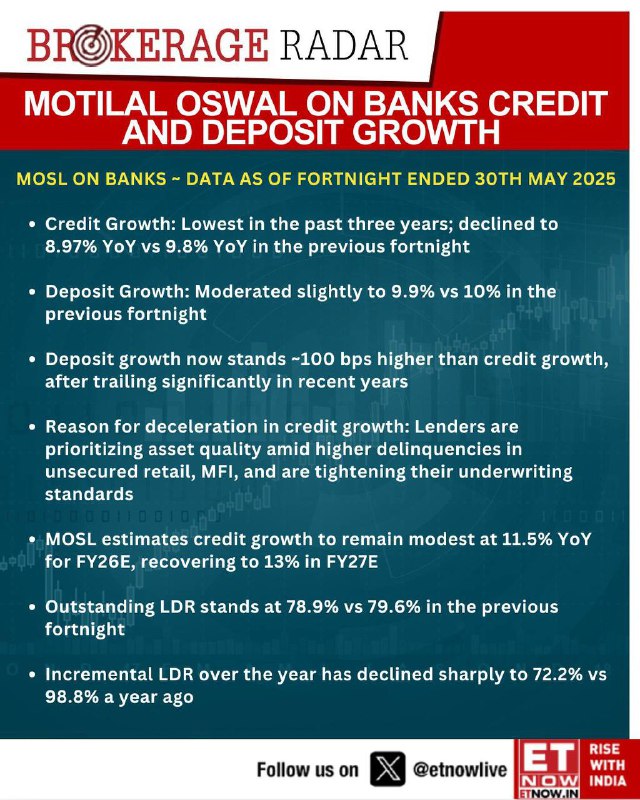 BROKERAGE RADAR

MOTILAL OSWAL ON BANKS CREDIT AND DEPOSIT GROWTH

MOSL ON BANKS ~ DATA AS OF FORTNIGHT ENDED 30TH MAY 2025

• Credit Growth: Lowest in the past three years; declined to 8.97% YoY vs 9.8% YoY in the previous fortnight

• Deposit Growth: Moderated slightly to 9.9% vs 10% in the previous fortnight

• Deposit growth now stands ~100 bps higher than credit growth, after trailing significantly in recent years

• Reason for deceleration in credit growth: Lenders are prioritizing asset quality amid higher delinquencies in unsecured retail, MFI, and are tightening their underwriting standards

• MOSL estimates credit growth to remain modest at 11.5% YoY for FY26E, recovering to 13% in FY27E

• Outstanding LDR stands at 78.9% vs 79.6% in the previous fortnight

• Incremental LDR over the year has declined sharply to 72.2% vs 98.8% a year ago

Follow us on @etnowlive

ET NOW ETNOW.IN RISE WITH INDIA